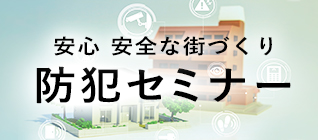 安心 安全な街づくり
防犯セミナー